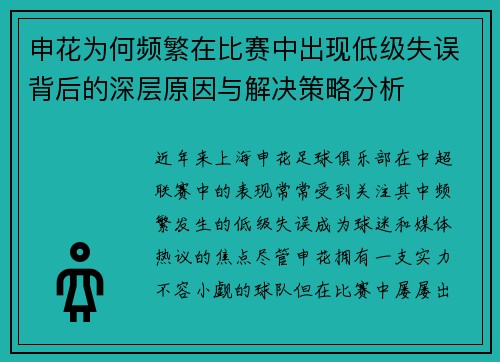 申花为何频繁在比赛中出现低级失误背后的深层原因与解决策略分析

近年来上海申花足球俱乐部在中超联赛中的表现常常受到关注其中频繁发生的低级失误成为球迷和媒体热议的焦点尽管申花拥有一支实力不容小觑的球队但在比赛中屡屡出